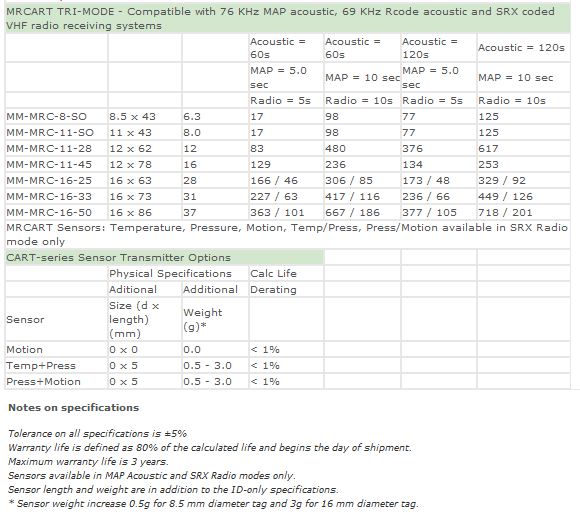 MRCART TRI-MODE - Compatible with 76 KHz MAP acoustic, 69 KHz Rcode acoustic and SRX coded VHF radio receiving systems

| | | | Acoustic = 60s | Acoustic = 60s | Acoustic = 120s | Acoustic = 120s |
|---|---|---|---|---|---|---|
| | | | MAP = 5.0 sec | MAP = 10 sec | MAP = 5.0 sec | MAP = 10 sec |
| | | | Radio = 5s | Radio = 10s | Radio = 5s | Radio = 10s |
| MM-MRC-8-SO | 8.5 x 43 | 6.3 | 17 | 98 | 77 | 125 |
| MM-MRC-11-SO | 11 x 43 | 8.0 | 17 | 98 | 77 | 125 |
| MM-MRC-11-28 | 12 x 62 | 12 | 83 | 480 | 376 | 617 |
| MM-MRC-11-45 | 12 x 78 | 16 | 129 | 236 | 134 | 253 |
| MM-MRC-16-25 | 16 x 63 | 28 | 166 / 46 | 306 / 85 | 173 / 48 | 329 / 92 |
| MM-MRC-16-33 | 16 x 73 | 31 | 227 / 63 | 417 / 116 | 236 / 66 | 449 / 126 |
| MM-MRC-16-50 | 16 x 86 | 37 | 363 / 101 | 667 / 186 | 377 / 105 | 718 / 201 |

MRCART Sensors: Temperature, Pressure, Motion, Temp/Press, Press/Motion available in SRX Radio mode only

CART-series Sensor Transmitter Options

| | Physical Specifications | | Calc Life |
|---|---|---|---|
| | Aditional | Additional | Derating |
| Sensor | Size (d x length) (mm) | Weight (g)* | |
| Motion | 0 x 0 | 0.0 | < 1% |
| Temp+Press | 0 x 5 | 0.5 - 3.0 | < 1% |
| Press+Motion | 0 x 5 | 0.5 - 3.0 | < 1% |

Notes on specifications

Tolerance on all specifications is ±5%
Warranty life is defined as 80% of the calculated life and begins the day of shipment.
Maximum warranty life is 3 years.
Sensors available in MAP Acoustic and SRX Radio modes only.
Sensor length and weight are in addition to the ID-only specifications.
* Sensor weight increase 0.5g for 8.5 mm diameter tag and 3g for 16 mm diameter tag.